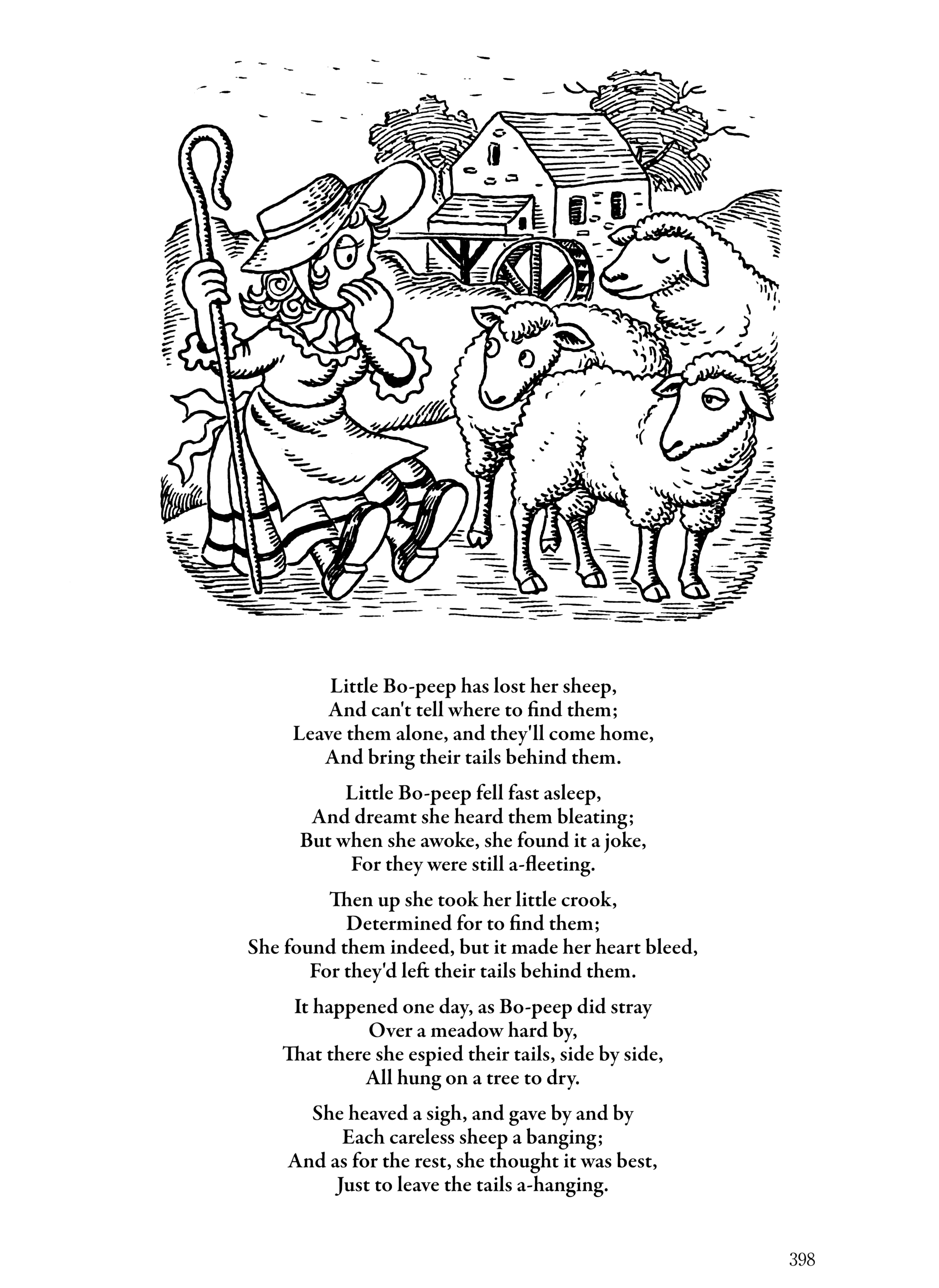 Little Bo-peep has lost her sheep,
And can't tell where to find them;
Leave them alone, and they'll come home,
And bring their tails behind them.

Little Bo-peep fell fast asleep,
And dreamt she heard them bleating;
But when she awoke, she found it a joke,
For they were still a-fleeting.

Then up she took her little crook,
Determined for to find them;
She found them indeed, but it made her heart bleed,
For they'd left their tails behind them.

It happened one day, as Bo-peep did stray
Over a meadow hard by,
That there she espied their tails, side by side,
All hung on a tree to dry.

She heaved a sigh, and gave by and by
Each careless sheep a banging;
And as for the rest, she thought it was best,
Just to leave the tails a-hanging.

398